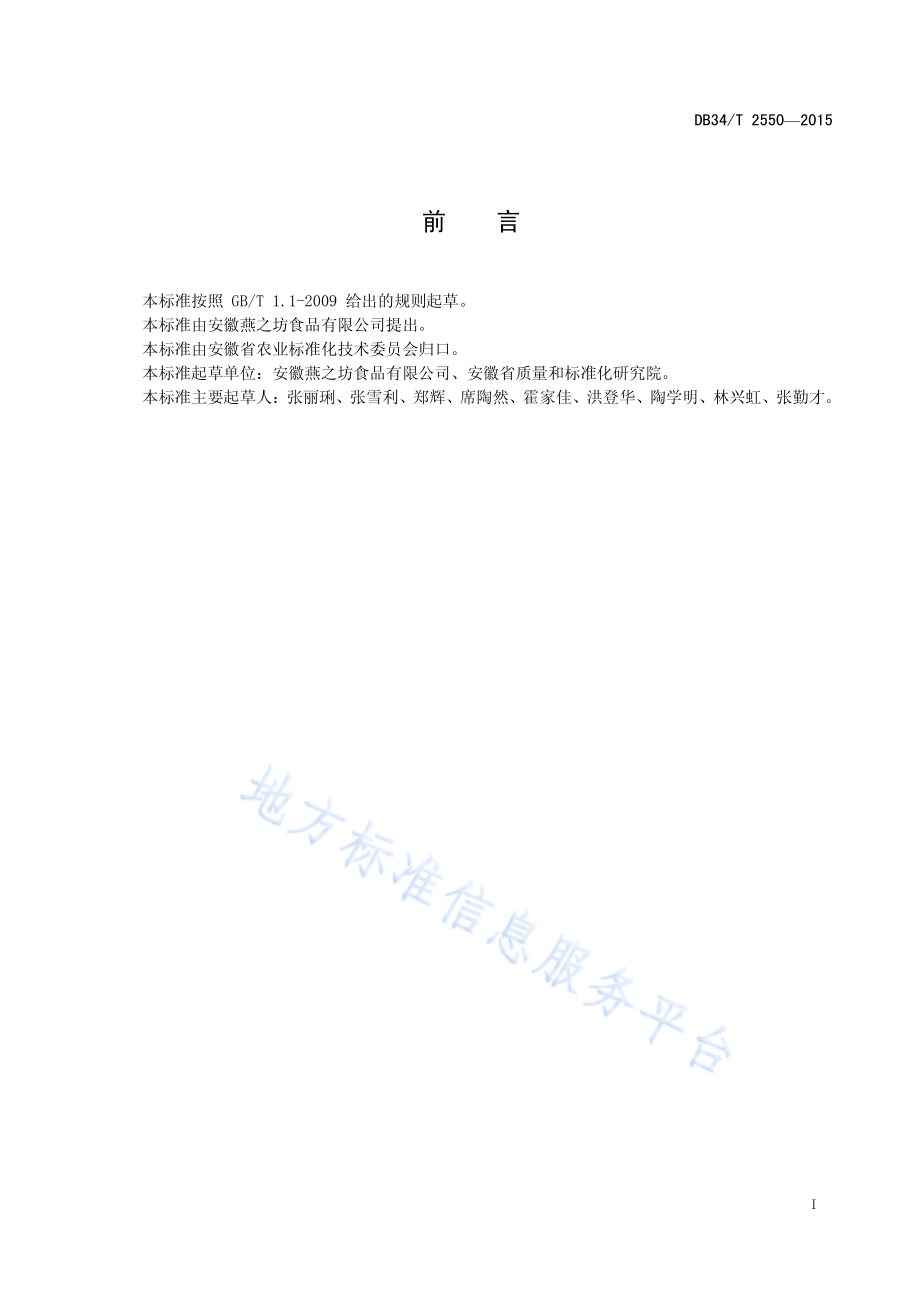 DB34/T 2550—2015

前　言

本标准按照 GB/T 1.1-2009 给出的规则起草。
本标准由安徽燕之坊食品有限公司提出。
本标准由安徽省农业标准化技术委员会归口。
本标准起草单位：安徽燕之坊食品有限公司、安徽省质量和标准化研究院。
本标准主要起草人：张丽琍、张雪利、郑辉、席陶然、霍家佳、洪登华、陶学明、林兴虹、张勤才。

地方标准信息服务平台

I